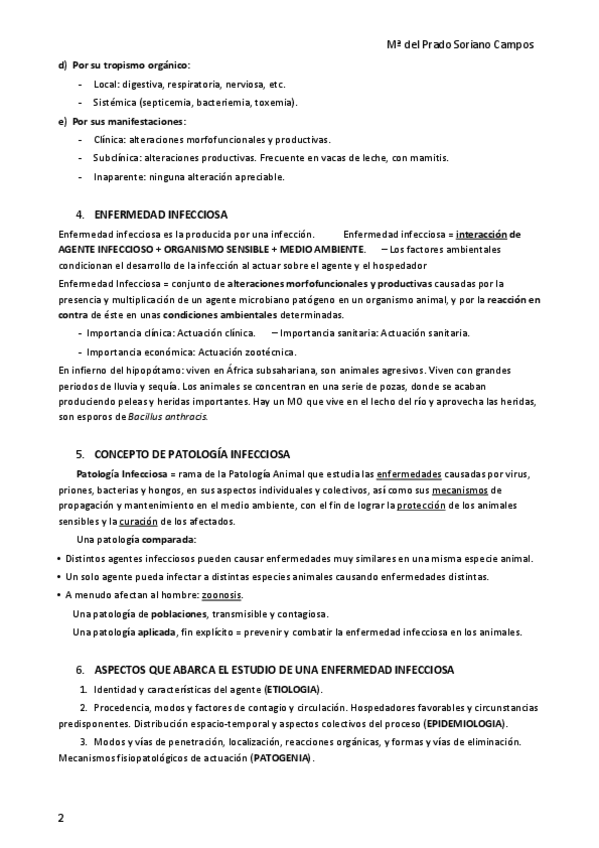 Mª del Prado Soriano Campos

d) Por su tropismo orgánico:

- Local: digestiva, respiratoria, nerviosa, etc.
- Sistémica (septicemia, bacteriemia, toxemia).

e) Por sus manifestaciones:

- Clínica: alteraciones morfofuncionales y productivas.
- Subclínica: alteraciones productivas. Frecuente en vacas de leche, con mamitis.
- Inaparente: ninguna alteración apreciable.

4. ENFERMEDAD INFECCIOSA

Enfermedad infecciosa es la producida por una infección. Enfermedad infecciosa = interacción de AGENTE INFECCIOSO + ORGANISMO SENSIBLE + MEDIO AMBIENTE. – Los factores ambientales condicionan el desarrollo de la infección al actuar sobre el agente y el hospedador

Enfermedad Infecciosa = conjunto de alteraciones morfofuncionales y productivas causadas por la presencia y multiplicación de un agente microbiano patógeno en un organismo animal, y por la reacción en contra de éste en unas condiciones ambientales determinadas.

- Importancia clínica: Actuación clínica. – Importancia sanitaria: Actuación sanitaria.
- Importancia económica: Actuación zootécnica.

En infierno del hipopótamo: viven en África subsahariana, son animales agresivos. Viven con grandes periodos de lluvia y sequía. Los animales se concentran en una serie de pozas, donde se acaban produciendo peleas y heridas importantes. Hay un MO que vive en el lecho del río y aprovecha las heridas, son esporos de Bacillus anthracis.

5. CONCEPTO DE PATOLOGÍA INFECCIOSA

Patología Infecciosa = rama de la Patología Animal que estudia las enfermedades causadas por virus, priones, bacterias y hongos, en sus aspectos individuales y colectivos, así como sus mecanismos de propagación y mantenimiento en el medio ambiente, con el fin de lograr la protección de los animales sensibles y la curación de los afectados.

Una patología comparada:

• Distintos agentes infecciosos pueden causar enfermedades muy similares en una misma especie animal.
• Un solo agente pueda infectar a distintas especies animales causando enfermedades distintas.
• A menudo afectan al hombre: zoonosis.

Una patología de poblaciones, transmisible y contagiosa.

Una patología aplicada, fin explícito = prevenir y combatir la enfermedad infecciosa en los animales.

6. ASPECTOS QUE ABARCA EL ESTUDIO DE UNA ENFERMEDAD INFECCIOSA

1. Identidad y características del agente (ETIOLOGIA).

2. Procedencia, modos y factores de contagio y circulación. Hospedadores favorables y circunstancias predisponentes. Distribución espacio-temporal y aspectos colectivos del proceso (EPIDEMIOLOGIA).

3. Modos y vías de penetración, localización, reacciones orgánicas, y formas y vías de eliminación. Mecanismos fisiopatológicos de actuación (PATOGENIA).

2